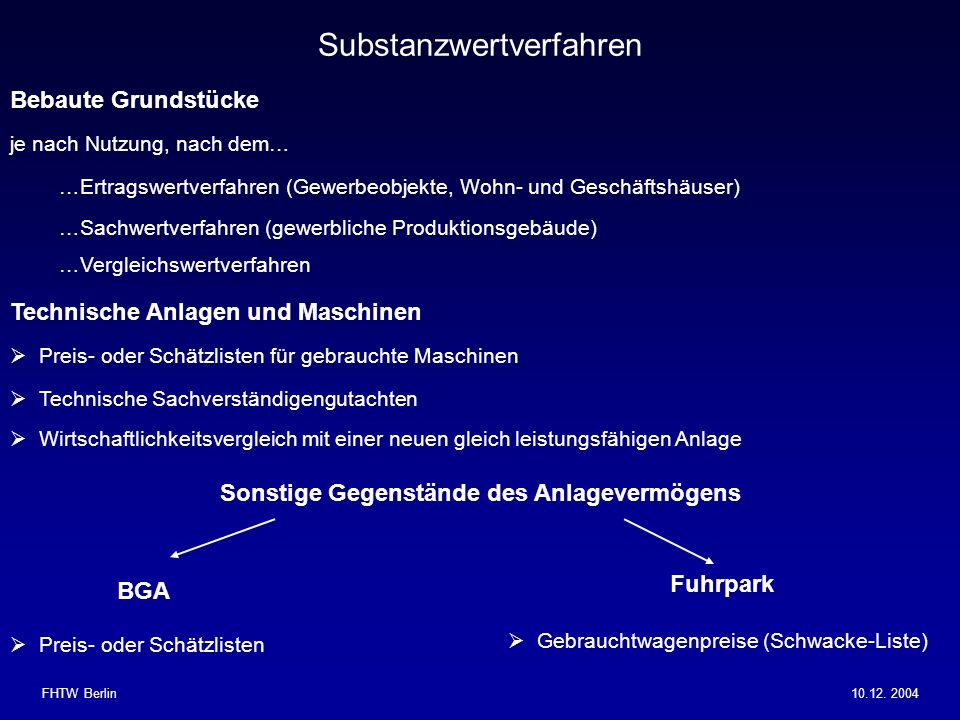 Substanzwertverfahren

Bebaute Grundstücke

je nach Nutzung, nach dem…

…Ertragswertverfahren (Gewerbeobjekte, Wohn- und Geschäftshäuser)

…Sachwertverfahren (gewerbliche Produktionsgebäude)

…Vergleichswertverfahren

Technische Anlagen und Maschinen

➢ Preis- oder Schätzlisten für gebrauchte Maschinen

➢ Technische Sachverständigengutachten

➢ Wirtschaftlichkeitsvergleich mit einer neuen gleich leistungsfähigen Anlage

Sonstige Gegenstände des Anlagevermögens

BGA

➢ Preis- oder Schätzlisten

Fuhrpark

➢ Gebrauchtwagenpreise (Schwacke-Liste)

FHTW Berlin

10.12. 2004